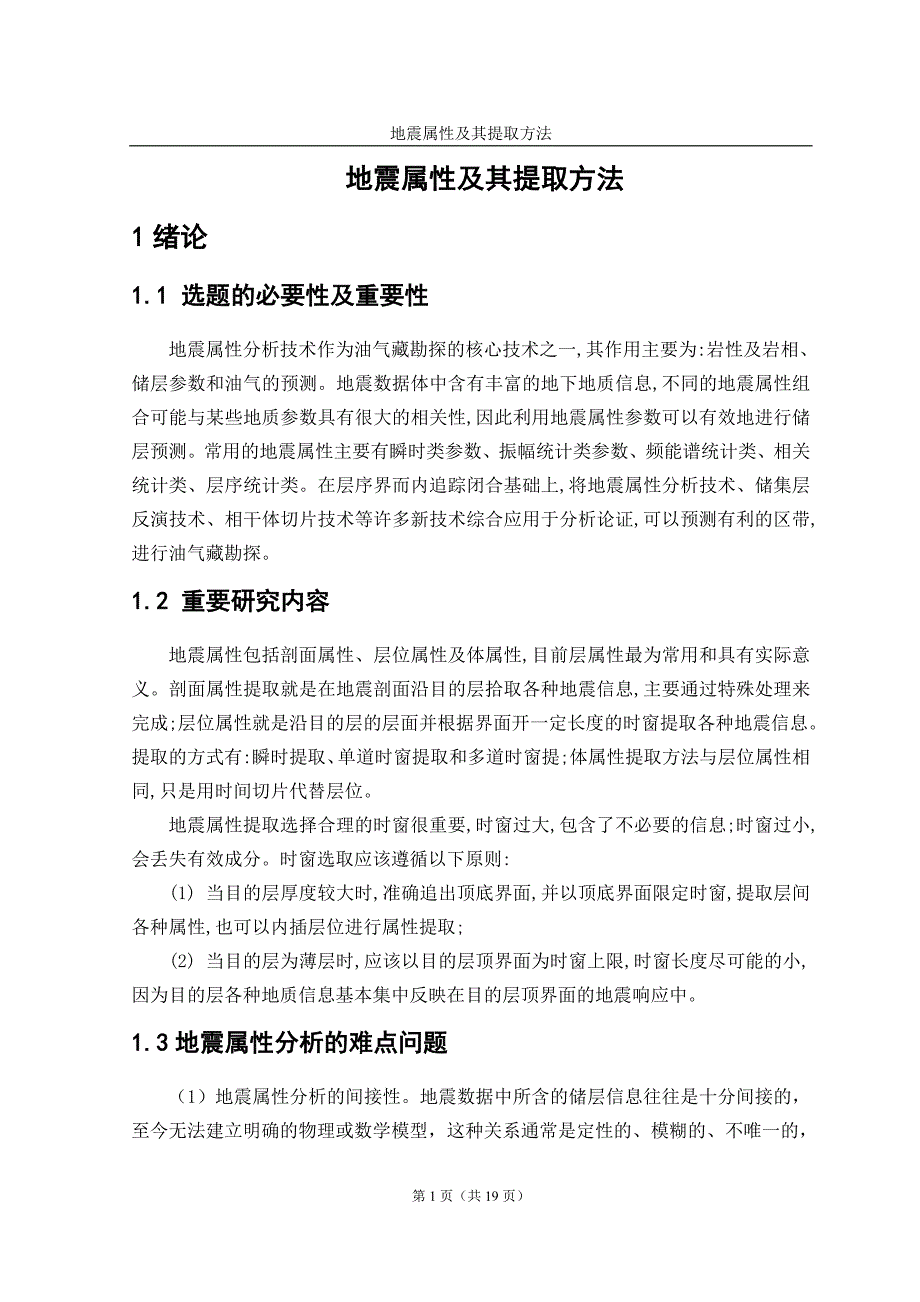 地震属性及其提取方法

地震属性及其提取方法

1 绪论

1.1 选题的必要性及重要性

地震属性分析技术作为油气藏勘探的核心技术之一,其作用主要为:岩性及岩相、储层参数和油气的预测。地震数据体中含有丰富的地下地质信息,不同的地震属性组合可能与某些地质参数具有很大的相关性,因此利用地震属性参数可以有效地进行储层预测。常用的地震属性主要有瞬时类参数、振幅统计类参数、频能谱统计类、相关统计类、层序统计类。在层序界而内追踪闭合基础上,将地震属性分析技术、储集层反演技术、相干体切片技术等许多新技术综合应用于分析论证,可以预测有利的区带,进行油气藏勘探。

1.2 重要研究内容

地震属性包括剖面属性、层位属性及体属性,目前层属性最为常用和具有实际意义。剖面属性提取就是在地震剖面沿目的层拾取各种地震信息,主要通过特殊处理来完成;层位属性就是沿目的层的层面并根据界面开一定长度的时窗提取各种地震信息。提取的方式有:瞬时提取、单道时窗提取和多道时窗提;体属性提取方法与层位属性相同,只是用时间切片代替层位。

地震属性提取选择合理的时窗很重要,时窗过大,包含了不必要的信息;时窗过小,会丢失有效成分。时窗选取应该遵循以下原则:

(1) 当目的层厚度较大时,准确追出顶底界面,并以顶底界面限定时窗,提取层间各种属性,也可以内插层位进行属性提取;

(2) 当目的层为薄层时,应该以目的层顶界面为时窗上限,时窗长度尽可能的小,因为目的层各种地质信息基本集中反映在目的层顶界面的地震响应中。

1.3 地震属性分析的难点问题

(1)地震属性分析的间接性。地震数据中所含的储层信息往往是十分间接的,至今无法建立明确的物理或数学模型,这种关系通常是定性的、模糊的、不唯一的,

第 1 页(共 19 页)